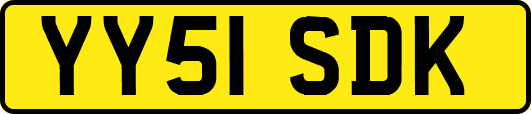 YY51 SDK